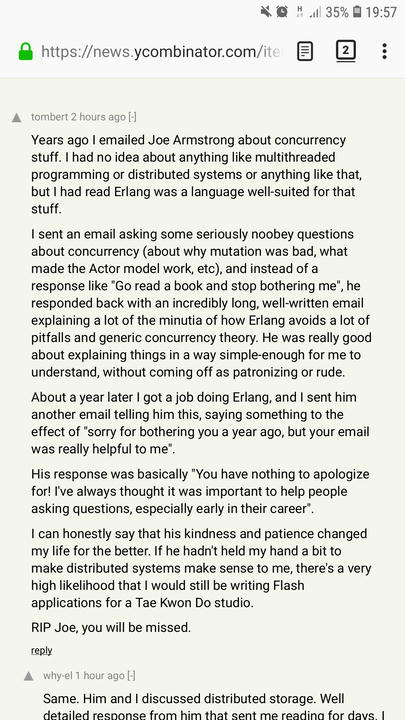 35% 19:57

https://news.ycombinator.com/ite

2

tombert 2 hours ago [-]

Years ago I emailed Joe Armstrong about concurrency stuff. I had no idea about anything like multithreaded programming or distributed systems or anything like that, but I had read Erlang was a language well-suited for that stuff.

I sent an email asking some seriously noobey questions about concurrency (about why mutation was bad, what made the Actor model work, etc), and instead of a response like "Go read a book and stop bothering me", he responded back with an incredibly long, well-written email explaining a lot of the minutia of how Erlang avoids a lot of pitfalls and generic concurrency theory. He was really good about explaining things in a way simple-enough for me to understand, without coming off as patronizing or rude.

About a year later I got a job doing Erlang, and I sent him another email telling him this, saying something to the effect of "sorry for bothering you a year ago, but your email was really helpful to me".

His response was basically "You have nothing to apologize for! I've always thought it was important to help people asking questions, especially early in their career".

I can honestly say that his kindness and patience changed my life for the better. If he hadn't held my hand a bit to make distributed systems make sense to me, there's a very high likelihood that I would still be writing Flash applications for a Tae Kwon Do studio.

RIP Joe, you will be missed.

reply

why-el 1 hour ago [-]

Same. Him and I discussed distributed storage. Well detailed response from him that sent me reading for days. I